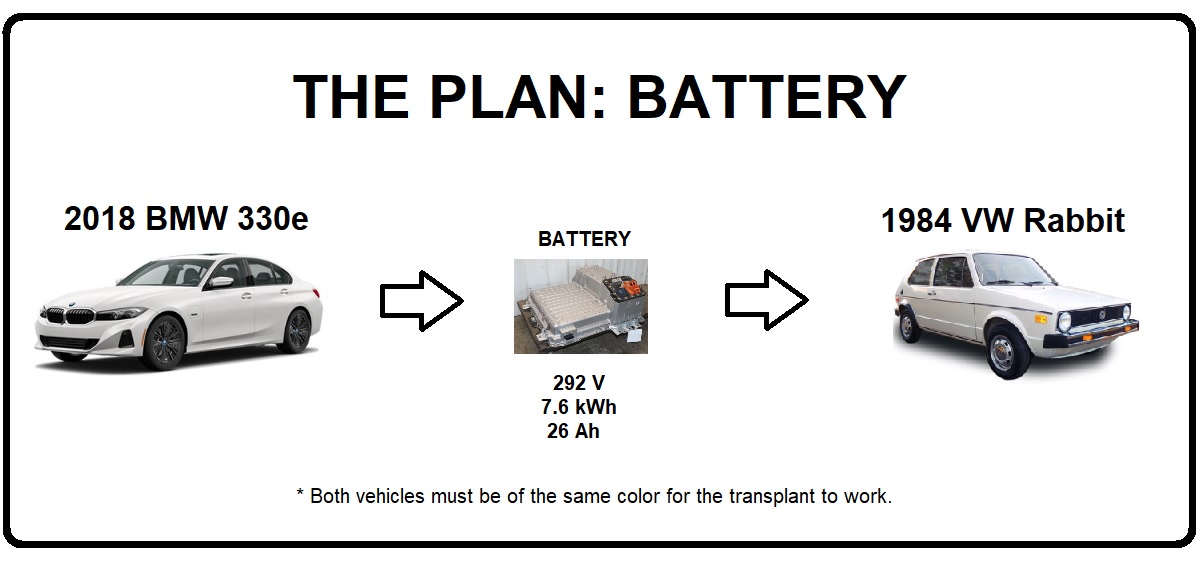 THE PLAN: BATTERY

2018 BMW 330e

BATTERY

292 V
7.6 kWh
26 Ah

1984 VW Rabbit

* Both vehicles must be of the same color for the transplant to work.